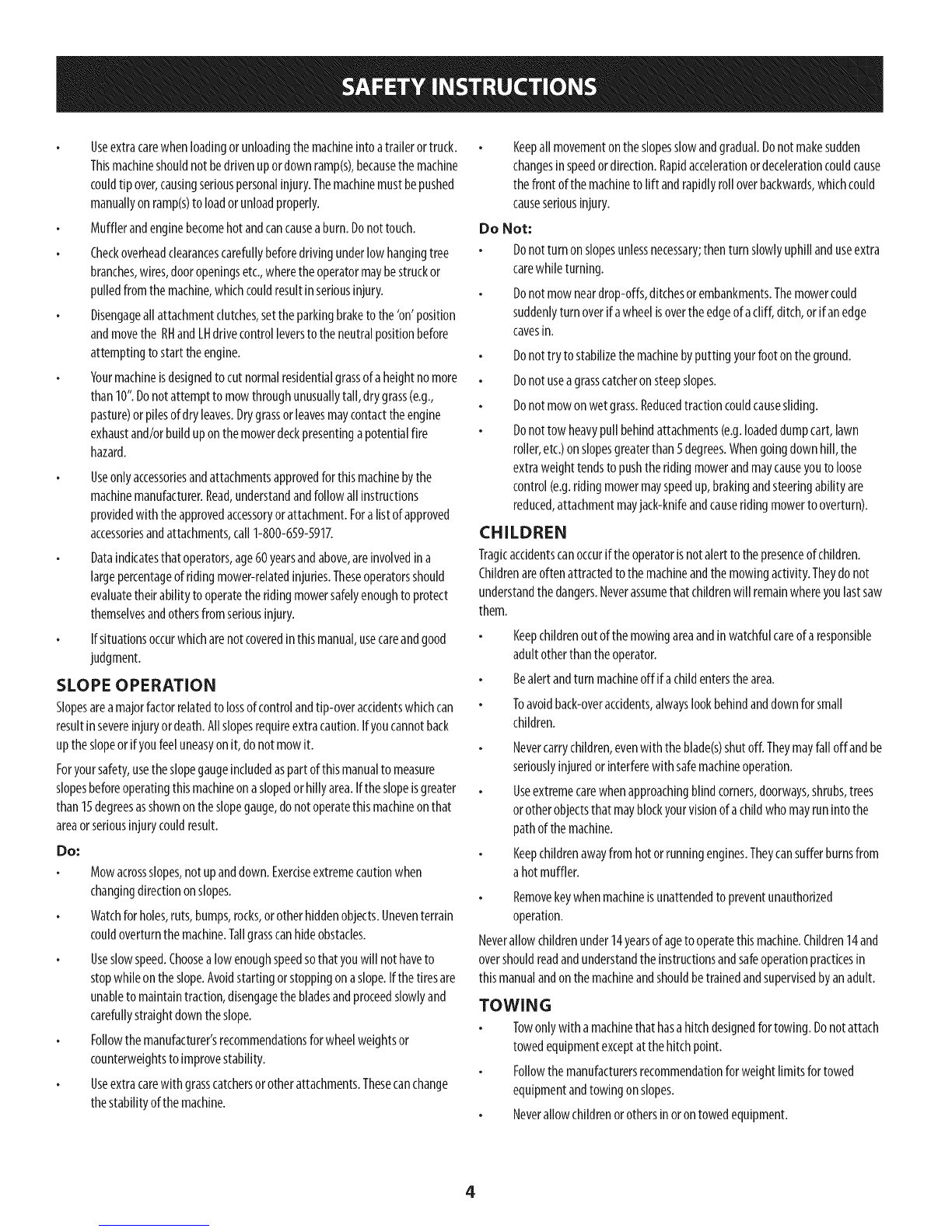 SAFETY INSTRUCTIONS

• Use extra care when loading or unloading the machine into a trailer or truck. This machine should not be driven up or down ramp(s), because the machine could tip over, causing serious personal injury. The machine must be pushed manually on ramp(s) to load or unload properly.

• Muffler and engine become hot and can cause a burn. Do not touch.

• Check overhead clearances carefully before driving under low hanging tree branches, wires, door openings etc., where the operator may be struck or pulled from the machine, which could result in serious injury.

• Disengage all attachment clutches, set the parking brake to the 'on' position and move the RH and LH drive control levers to the neutral position before attempting to start the engine.

• Your machine is designed to cut normal residential grass of a height no more than 10". Do not attempt to mow through unusually tall, dry grass (e.g., pasture) or piles of dry leaves. Dry grass or leaves may contact the engine exhaust and/or build up on the mower deck presenting a potential fire hazard.

• Use only accessories and attachments approved for this machine by the machine manufacturer. Read, understand and follow all instructions provided with the approved accessory or attachment. For a list of approved accessories and attachments, call 1-800-659-5917.

• Data indicates that operators, age 60 years and above, are involved in a large percentage of riding mower-related injuries. These operators should evaluate their ability to operate the riding mower safely enough to protect themselves and others from serious injury.

• If situations occur which are not covered in this manual, use care and good judgment.

SLOPE OPERATION

Slopes are a major factor related to loss of control and tip-over accidents which can result in severe injury or death. All slopes require extra caution. If you cannot back up the slope or if you feel uneasy on it, do not mow it.

For your safety, use the slope gauge included as part of this manual to measure slopes before operating this machine on a sloped or hilly area. If the slope is greater than 15 degrees as shown on the slope gauge, do not operate this machine on that area or serious injury could result.

Do:

• Mow across slopes, not up and down. Exercise extreme caution when changing direction on slopes.

• Watch for holes, ruts, bumps, rocks, or other hidden objects. Uneven terrain could overturn the machine. Tall grass can hide obstacles.

• Use slow speed. Choose a low enough speed so that you will not have to stop while on the slope. Avoid starting or stopping on a slope. If the tires are unable to maintain traction, disengage the blades and proceed slowly and carefully straight down the slope.

• Follow the manufacturer's recommendations for wheel weights or counterweights to improve stability.

• Use extra care with grass catchers or other attachments. These can change the stability of the machine.

• Keep all movement on the slopes slow and gradual. Do not make sudden changes in speed or direction. Rapid acceleration or deceleration could cause the front of the machine to lift and rapidly roll over backwards, which could cause serious injury.

Do Not:

• Do not turn on slopes unless necessary; then turn slowly uphill and use extra care while turning.

• Do not mow near drop-offs, ditches or embankments. The mower could suddenly turn over if a wheel is over the edge of a cliff, ditch, or if an edge caves in.

• Do not try to stabilize the machine by putting your foot on the ground.

• Do not use a grass catcher on steep slopes.

• Do not mow on wet grass. Reduced traction could cause sliding.

• Do not tow heavy pull behind attachments (e.g. loaded dump cart, lawn roller, etc.) on slopes greater than 5 degrees. When going down hill, the extra weight tends to push the riding mower and may cause you to loose control (e.g. riding mower may speed up, braking and steering ability are reduced, attachment may jack-knife and cause riding mower to overturn).

CHILDREN

Tragic accidents can occur if the operator is not alert to the presence of children. Children are often attracted to the machine and the mowing activity. They do not understand the dangers. Never assume that children will remain where you last saw them.

• Keep children out of the mowing area and in watchful care of a responsible adult other than the operator.

• Be alert and turn machine off if a child enters the area.

• To avoid back-over accidents, always look behind and down for small children.

• Never carry children, even with the blade(s) shut off. They may fall off and be seriously injured or interfere with safe machine operation.

• Use extreme care when approaching blind corners, doorways, shrubs, trees or other objects that may block your vision of a child who may run into the path of the machine.

• Keep children away from hot or running engines. They can suffer burns from a hot muffler.

• Remove key when machine is unattended to prevent unauthorized operation.

Never allow children under 14 years of age to operate this machine. Children 14 and over should read and understand the instructions and safe operation practices in this manual and on the machine and should be trained and supervised by an adult.

TOWING

• Tow only with a machine that has a hitch designed for towing. Do not attach towed equipment except at the hitch point.

• Follow the manufacturers recommendation for weight limits for towed equipment and towing on slopes.

• Never allow children or others in or on towed equipment.

4